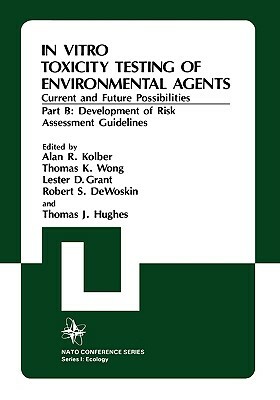 IN VITRO
TOXICITY TESTING OF
ENVIRONMENTAL AGENTS
Current and Future Possibilities

Part B: Development of Risk Assessment Guidelines

Edited by
Alan R. Kolber
Thomas K. Wong
Lester D. Grant
Robert S. DeWoskin
and
Thomas J. Hughes

NATO CONFERENCE SERIES
Series I: Ecology